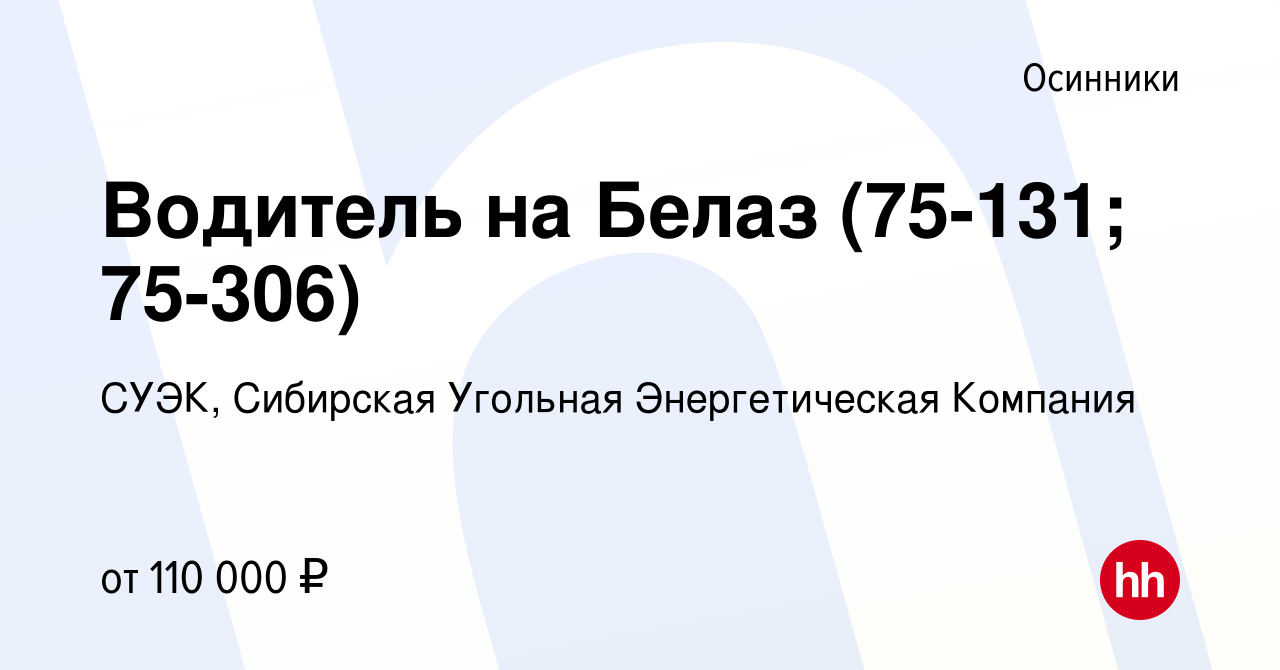 Осинники

Водитель на Белаз (75-131; 75-306)

СУЭК, Сибирская Угольная Энергетическая Компания

от 110 000 ₽

hh